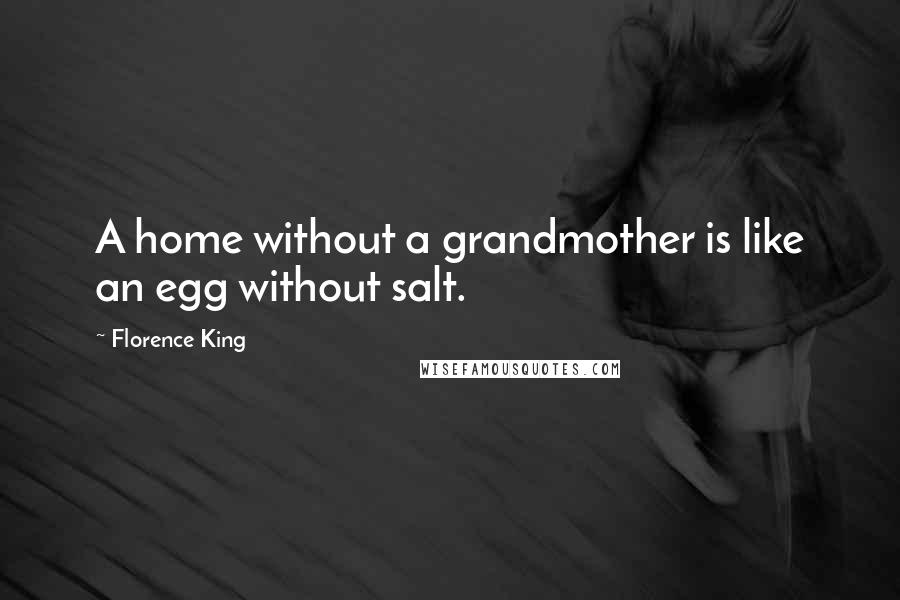 A home without a grandmother is like an egg without salt.

~ Florence King

WISEFAMOUSQUOTES.COM